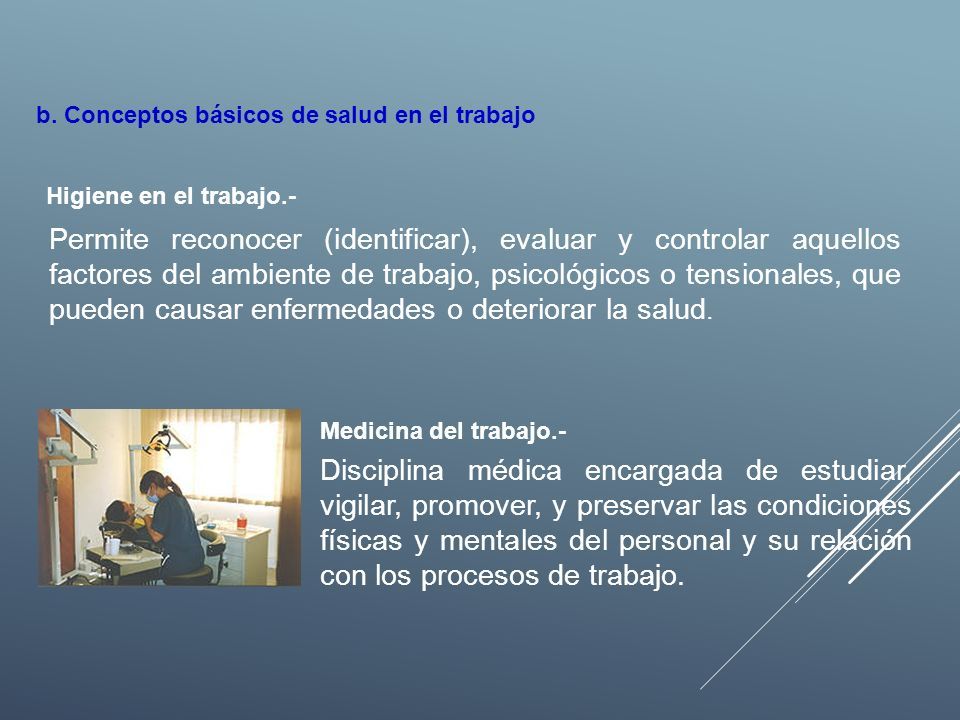 b. Conceptos básicos de salud en el trabajo

Higiene en el trabajo.-

Permite reconocer (identificar), evaluar y controlar aquellos factores del ambiente de trabajo, psicológicos o tensionales, que pueden causar enfermedades o deteriorar la salud.

Medicina del trabajo.-

Disciplina médica encargada de estudiar, vigilar, promover, y preservar las condiciones físicas y mentales del personal y su relación con los procesos de trabajo.